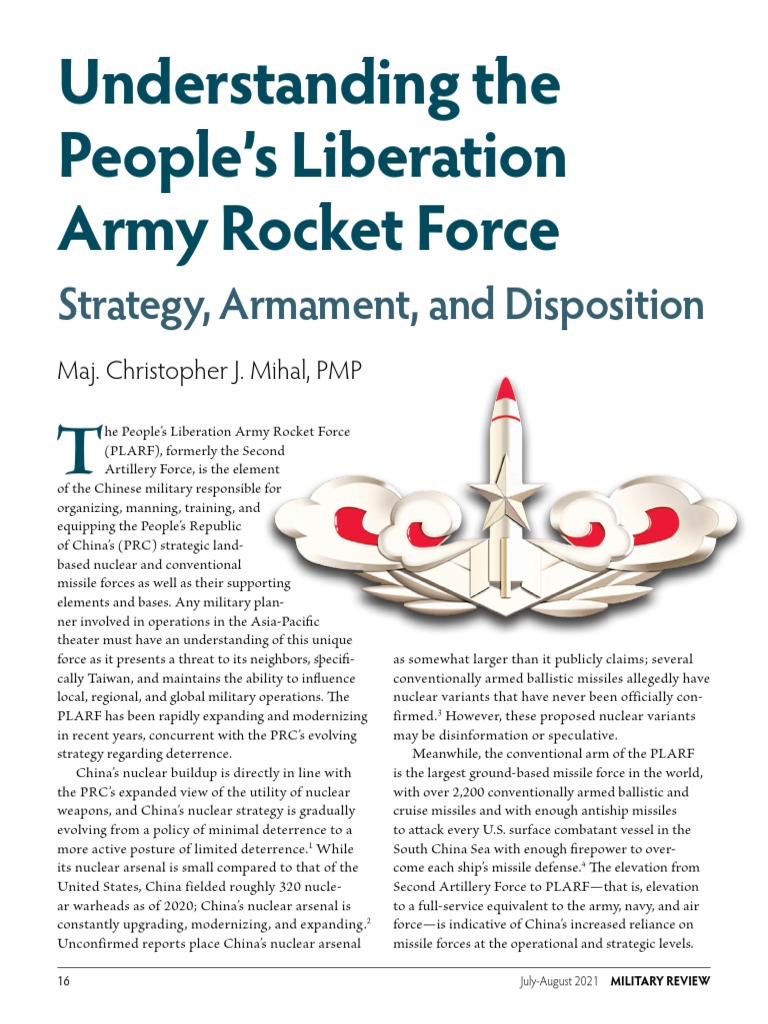 Understanding the People's Liberation Army Rocket Force

Strategy, Armament, and Disposition

Maj. Christopher J. Mihal, PMP

The People's Liberation Army Rocket Force (PLARF), formerly the Second Artillery Force, is the element of the Chinese military responsible for organizing, manning, training, and equipping the People's Republic of China's (PRC) strategic land-based nuclear and conventional missile forces as well as their supporting elements and bases. Any military planner involved in operations in the Asia-Pacific theater must have an understanding of this unique force as it presents a threat to its neighbors, specifically Taiwan, and maintains the ability to influence local, regional, and global military operations. The PLARF has been rapidly expanding and modernizing in recent years, concurrent with the PRC's evolving strategy regarding deterrence.

China's nuclear buildup is directly in line with the PRC's expanded view of the utility of nuclear weapons, and China's nuclear strategy is gradually evolving from a policy of minimal deterrence to a more active posture of limited deterrence.$^1$ While its nuclear arsenal is small compared to that of the United States, China fielded roughly 320 nuclear warheads as of 2020; China's nuclear arsenal is constantly upgrading, modernizing, and expanding.$^2$ Unconfirmed reports place China's nuclear arsenal as somewhat larger than it publicly claims; several conventionally armed ballistic missiles allegedly have nuclear variants that have never been officially confirmed.$^3$ However, these proposed nuclear variants may be disinformation or speculative.

Meanwhile, the conventional arm of the PLARF is the largest ground-based missile force in the world, with over 2,200 conventionally armed ballistic and cruise missiles and with enough antiship missiles to attack every U.S. surface combatant vessel in the South China Sea with enough firepower to overcome each ship's missile defense.$^4$ The elevation from Second Artillery Force to PLARF—that is, elevation to a full-service equivalent to the army, navy, and air force—is indicative of China's increased reliance on missile forces at the operational and strategic levels.

16 July-August 2021 MILITARY REVIEW